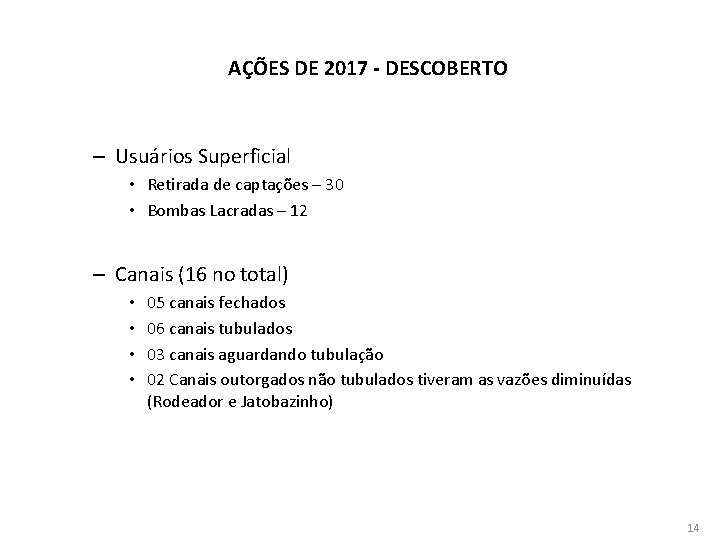 AÇÕES DE 2017 - DESCOBERTO

– Usuários Superficial
• Retirada de captações – 30
• Bombas Lacradas – 12

– Canais (16 no total)
• 05 canais fechados
• 06 canais tubulados
• 03 canais aguardando tubulação
• 02 Canais outorgados não tubulados tiveram as vazões diminuídas (Rodeador e Jatobazinho)

14